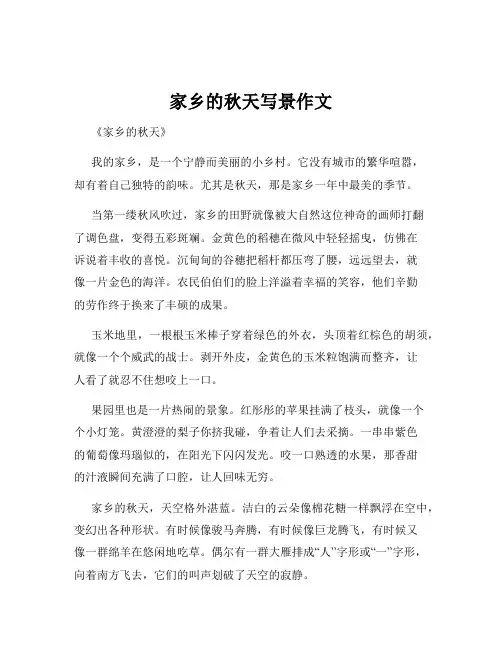 家乡的秋天写景作文

《家乡的秋天》

我的家乡，是一个宁静而美丽的小乡村。它没有城市的繁华喧嚣，却有着自己独特的韵味。尤其是秋天，那是家乡一年中最美的季节。

当第一缕秋风吹过，家乡的田野就像被大自然这位神奇的画师打翻了调色盘，变得五彩斑斓。金黄色的稻穗在微风中轻轻摇曳，仿佛在诉说着丰收的喜悦。沉甸甸的谷穗把稻杆都压弯了腰，远远望去，就像一片金色的海洋。农民伯伯们的脸上洋溢着幸福的笑容，他们辛勤的劳作终于换来了丰硕的成果。

玉米地里，一根根玉米棒子穿着绿色的外衣，头顶着红棕色的胡须，就像一个个威武的战士。剥开外皮，金黄色的玉米粒饱满而整齐，让人看了就忍不住想咬上一口。

果园里也是一片热闹的景象。红彤彤的苹果挂满了枝头，就像一个个小灯笼。黄澄澄的梨子你挤我碰，争着让人们去采摘。一串串紫色的葡萄像玛瑙似的，在阳光下闪闪发光。咬一口熟透的水果，那香甜的汁液瞬间充满了口腔，让人回味无穷。

家乡的秋天，天空格外湛蓝。洁白的云朵像棉花糖一样飘浮在空中，变幻出各种形状。有时候像骏马奔腾，有时候像巨龙腾飞，有时候又像一群绵羊在悠闲地吃草。偶尔有一群大雁排成“人”字形或“一”字形，向着南方飞去，它们的叫声划破了天空的寂静。